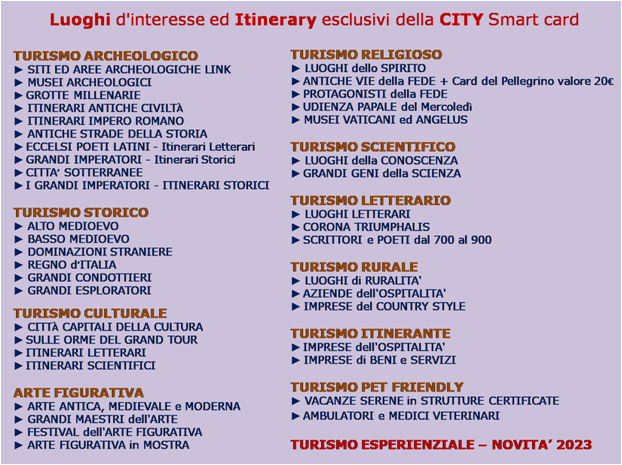 Luoghi d'interesse ed Itinerary esclusivi della CITY Smart card

TURISMO ARCHEOLOGICO
► SITI ED AREE ARCHEOLOGICHE LINK
► MUSEI ARCHEOLOGICI
► GROTTE MILLENARIE
► ITINERARI ANTICHE CIVILTÀ
► ITINERARI IMPERO ROMANO
► ANTICHE STRADE DELLA STORIA
► ECCELSI POETI LATINI - Itinerari Letterari
► GRANDI IMPERATORI - Itinerari Storici
► CITTA' SOTTERRANEE
► I GRANDI IMPERATORI - ITINERARI STORICI

TURISMO STORICO
► ALTO MEDIOEVO
► BASSO MEDIOEVO
► DOMINAZIONI STRANIERE
► REGNO d'ITALIA
► GRANDI CONDOTTIERI
► GRANDI ESPLORATORI

TURISMO CULTURALE
► CITTÀ CAPITALI DELLA CULTURA
► SULLE ORME DEL GRAND TOUR
► ITINERARI LETTERARI
► ITINERARI SCIENTIFICI

ARTE FIGURATIVA
► ARTE ANTICA, MEDIEVALE e MODERNA
► GRANDI MAESTRI dell'ARTE
► FESTIVAL dell'ARTE FIGURATIVA
► ARTE FIGURATIVA in MOSTRA

TURISMO RELIGIOSO
► LUOGHI dello SPIRITO
► ANTICHE VIE della FEDE + Card del Pellegrino valore 20€
► PROTAGONISTI della FEDE
► UDIENZA PAPALE del Mercoledì
► MUSEI VATICANI ed ANGELUS

TURISMO SCIENTIFICO
► LUOGHI della CONOSCENZA
► GRANDI GENI della SCIENZA

TURISMO LETTERARIO
► LUOGHI LETTERARI
► CORONA TRIUMPHALIS
► SCRITTORI e POETI dal 700 al 900

TURISMO RURALE
► LUOGHI di RURALITA'
► AZIENDE dell'OSPITALITA'
► IMPRESE del COUNTRY STYLE

TURISMO ITINERANTE
► IMPRESE dell'OSPITALITA'
► IMPRESE di BENI e SERVIZI

TURISMO PET FRIENDLY
► VACANZE SERENE in STRUTTURE CERTIFICATE
► AMBULATORI e MEDICI VETERINARI

TURISMO ESPERIENZIALE – NOVITA' 2023